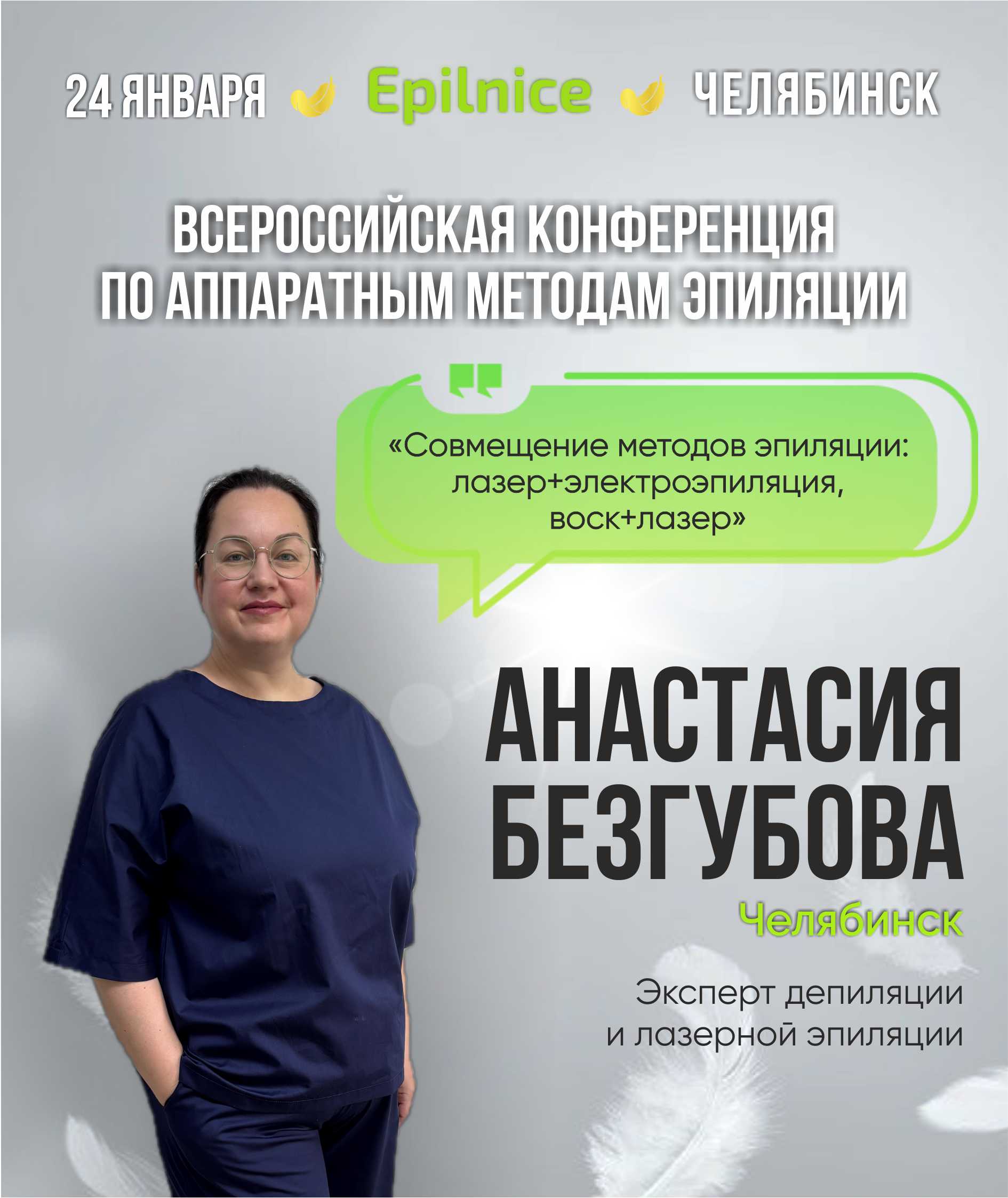 24 ЯНВАРЯ Epilnice ЧЕЛЯБИНСК

ВСЕРОССИЙСКАЯ КОНФЕРЕНЦИЯ ПО АППАРАТНЫМ МЕТОДАМ ЭПИЛЯЦИИ

«Совмещение методов эпиляции: лазер+электроэпиляция, воск+лазер»

АНАСТАСИЯ БЕЗГУБОВА

Челябинск

Эксперт депиляции и лазерной эпиляции